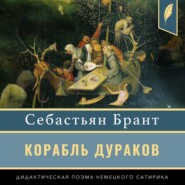 Себастьян Брант

КОРАБЛЬ ДУРАКОВ

ДИДАКТИЧЕСКАЯ ПОЭМА НЕМЕЦКОГО САТИРИКА